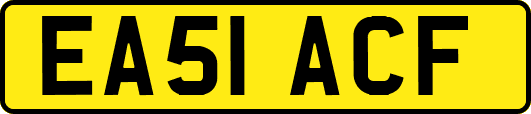 EA51 ACF